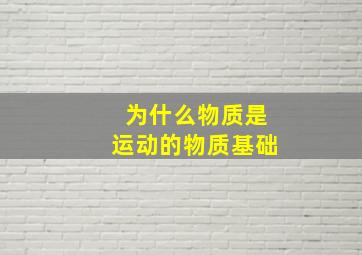 为什么物质是
运动的物质基础